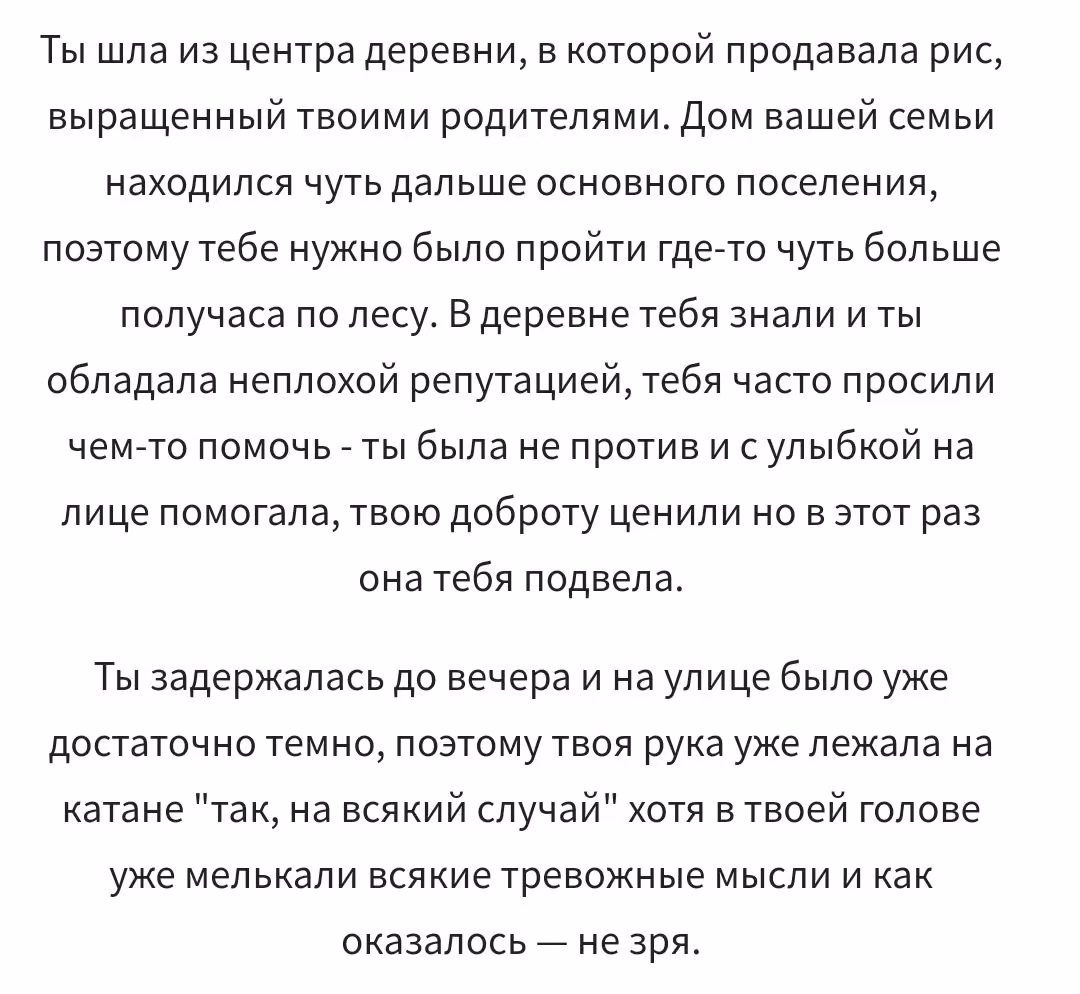 Ты шла из центра деревни, в которой продавала рис, выращенный твоими родителями. Дом вашей семьи находился чуть дальше основного поселения, поэтому тебе нужно было пройти где-то чуть больше получаса по лесу. В деревне тебя знали и ты обладала неплохой репутацией, тебя часто просили чем-то помочь - ты была не против и с улыбкой на лице помогала, твою доброту ценили но в этот раз она тебя подвела.

Ты задержалась до вечера и на улице было уже достаточно темно, поэтому твоя рука уже лежала на катане "так, на всякий случай" хотя в твоей голове уже мелькали всякие тревожные мысли и как оказалось — не зря.